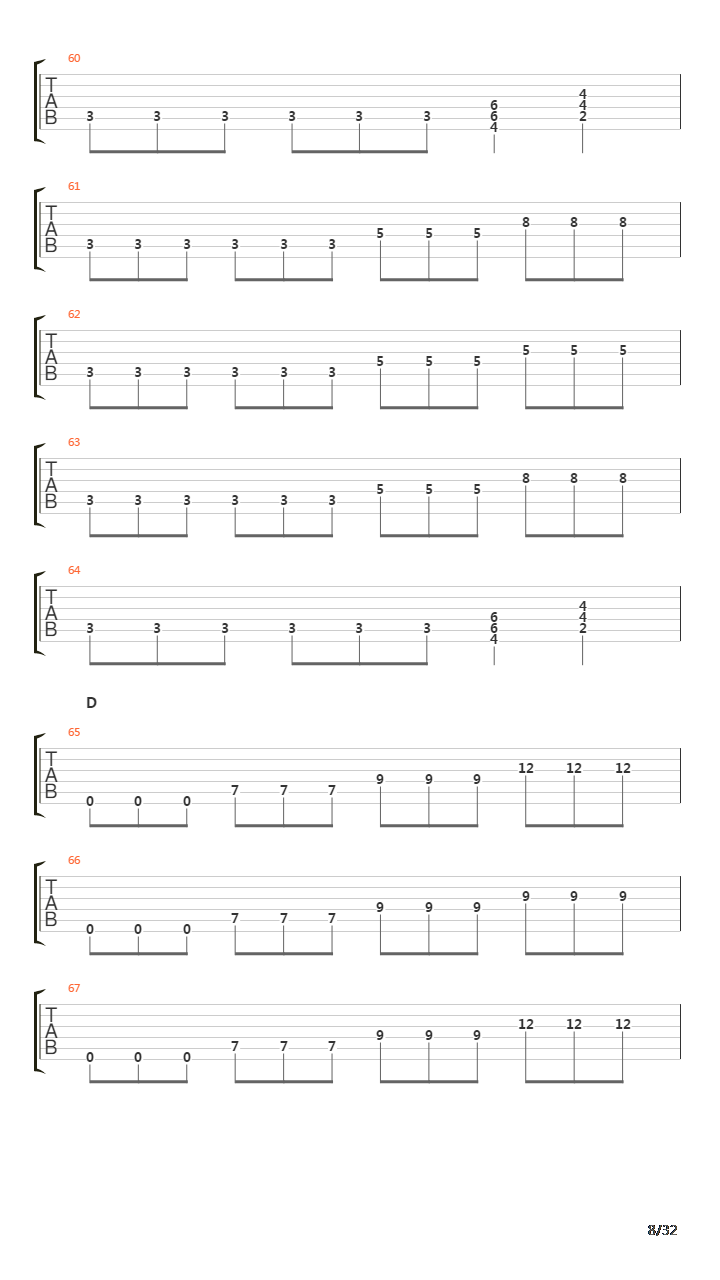 60
T
A
B
3 3 3 3 3 3 6 6 4 4 4 2

61
T
A
B
3 3 3 3 3 3 5 5 5 8 8 8

62
T
A
B
3 3 3 3 3 3 5 5 5 5 5 5

63
T
A
B
3 3 3 3 3 3 5 5 5 8 8 8

64
T
A
B
3 3 3 3 3 3 6 6 4 4 4 2

D

65
T
A
B
0 0 0 7 7 7 9 9 9 12 12 12

66
T
A
B
0 0 0 7 7 7 9 9 9 9 9 9

67
T
A
B
0 0 0 7 7 7 9 9 9 12 12 12

8/32